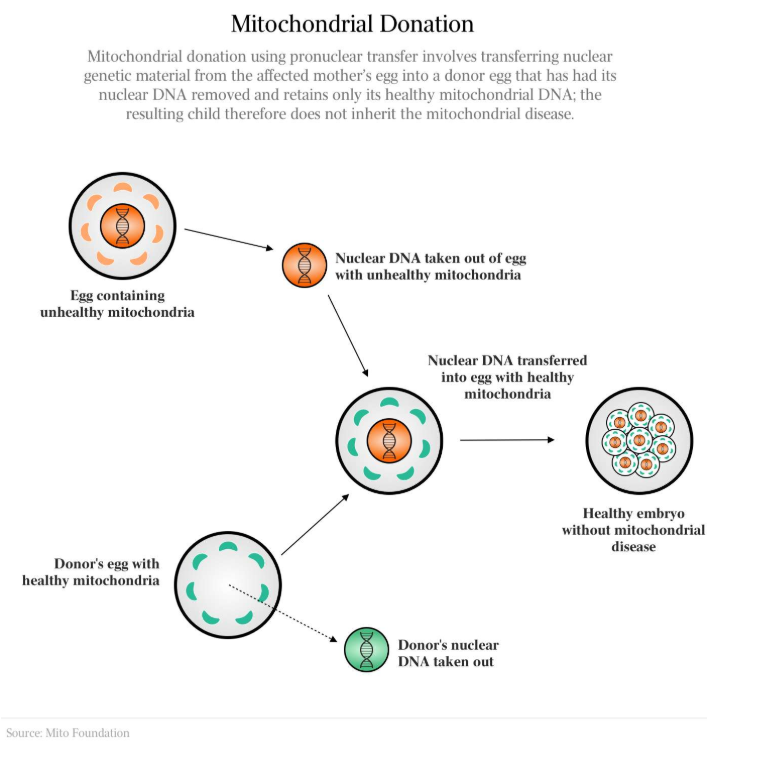 Mitochondrial Donation

Mitochondrial donation using pronuclear transfer involves transferring nuclear genetic material from the affected mother's egg into a donor egg that has had its nuclear DNA removed and retains only its healthy mitochondrial DNA; the resulting child therefore does not inherit the mitochondrial disease.

Egg containing unhealthy mitochondria

Nuclear DNA taken out of egg with unhealthy mitochondria

Nuclear DNA transferred into egg with healthy mitochondria

Healthy embryo without mitochondrial disease

Donor's egg with healthy mitochondria

Donor's nuclear DNA taken out

Source: Mito Foundation